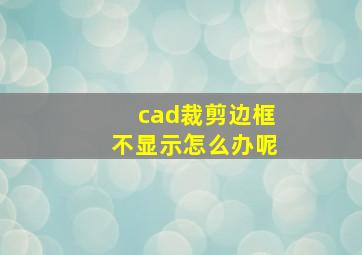 cad裁剪边框
不显示怎么办呢